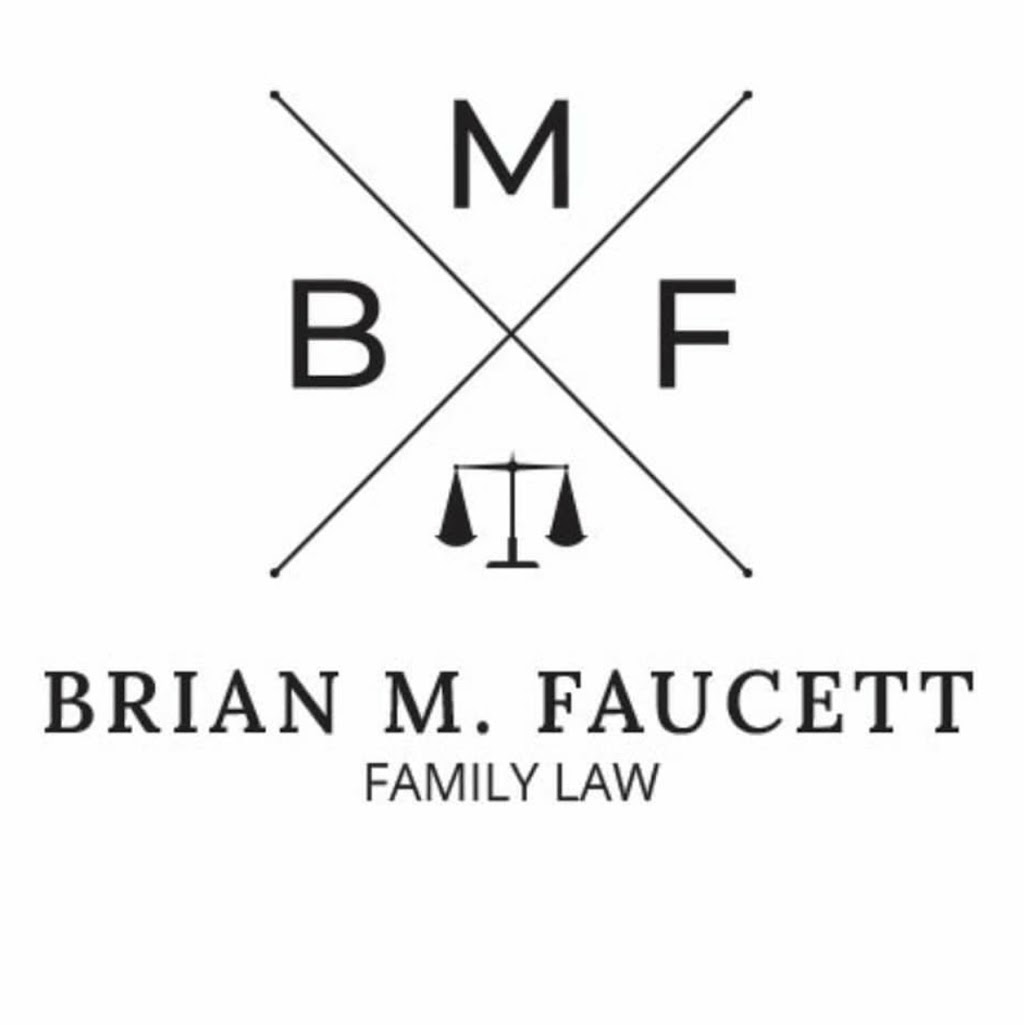 M
B F

BRIAN M. FAUCETT
FAMILY LAW